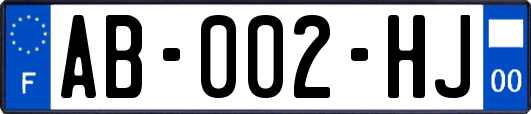 F
AB-002-HJ
00